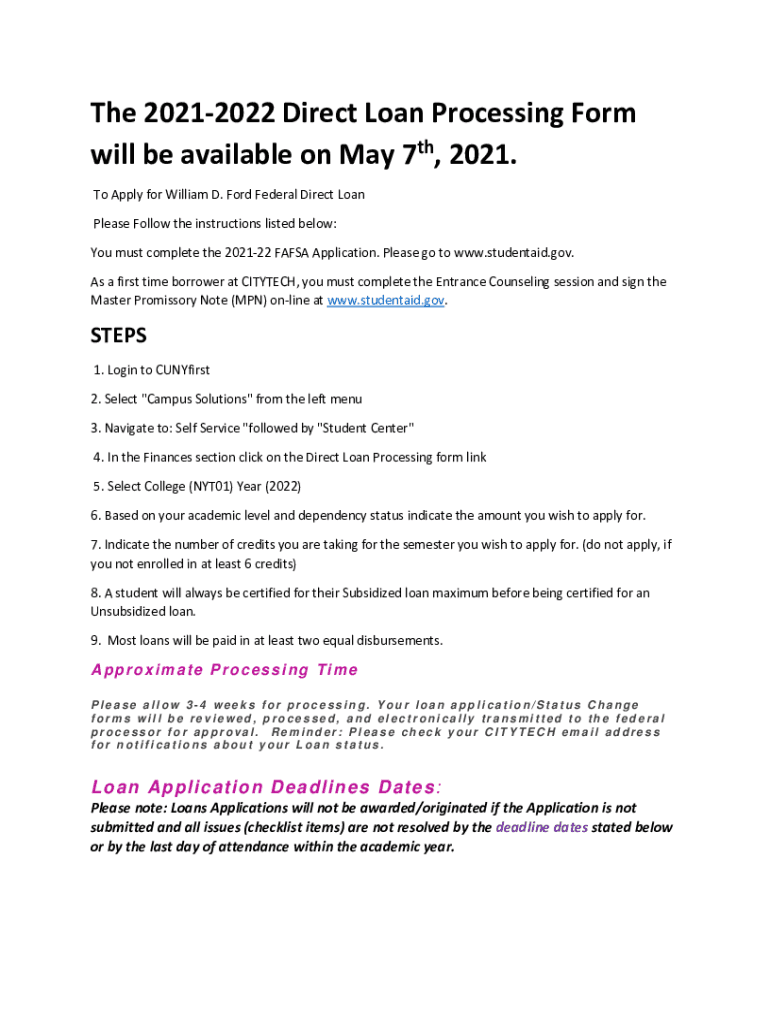 The 2021-2022 Direct Loan Processing Form will be available on May 7$^{th}$, 2021.

To Apply for William D. Ford Federal Direct Loan

Please Follow the instructions listed below:

You must complete the 2021-22 FAFSA Application. Please go to www.studentaid.gov.

As a first time borrower at CITYTECH, you must complete the Entrance Counseling session and sign the Master Promissory Note (MPN) on-line at www.studentaid.gov.

STEPS

1. Login to CUNYfirst

2. Select "Campus Solutions" from the left menu

3. Navigate to: Self Service "followed by "Student Center"

4. In the Finances section click on the Direct Loan Processing form link

5. Select College (NYT01) Year (2022)

6. Based on your academic level and dependency status indicate the amount you wish to apply for.

7. Indicate the number of credits you are taking for the semester you wish to apply for. (do not apply, if you not enrolled in at least 6 credits)

8. A student will always be certified for their Subsidized loan maximum before being certified for an Unsubsidized loan.

9. Most loans will be paid in at least two equal disbursements.

Approximate Processing Time

Please allow 3-4 weeks for processing. Your loan application/Status Change forms will be reviewed, processed, and electronically transmitted to the federal processor for approval. Reminder: Please check your CITYTECH email address for notifications about your Loan status.

Loan Application Deadlines Dates:

Please note: Loans Applications will not be awarded/originated if the Application is not submitted and all issues (checklist items) are not resolved by the deadline dates stated below or by the last day of attendance within the academic year.